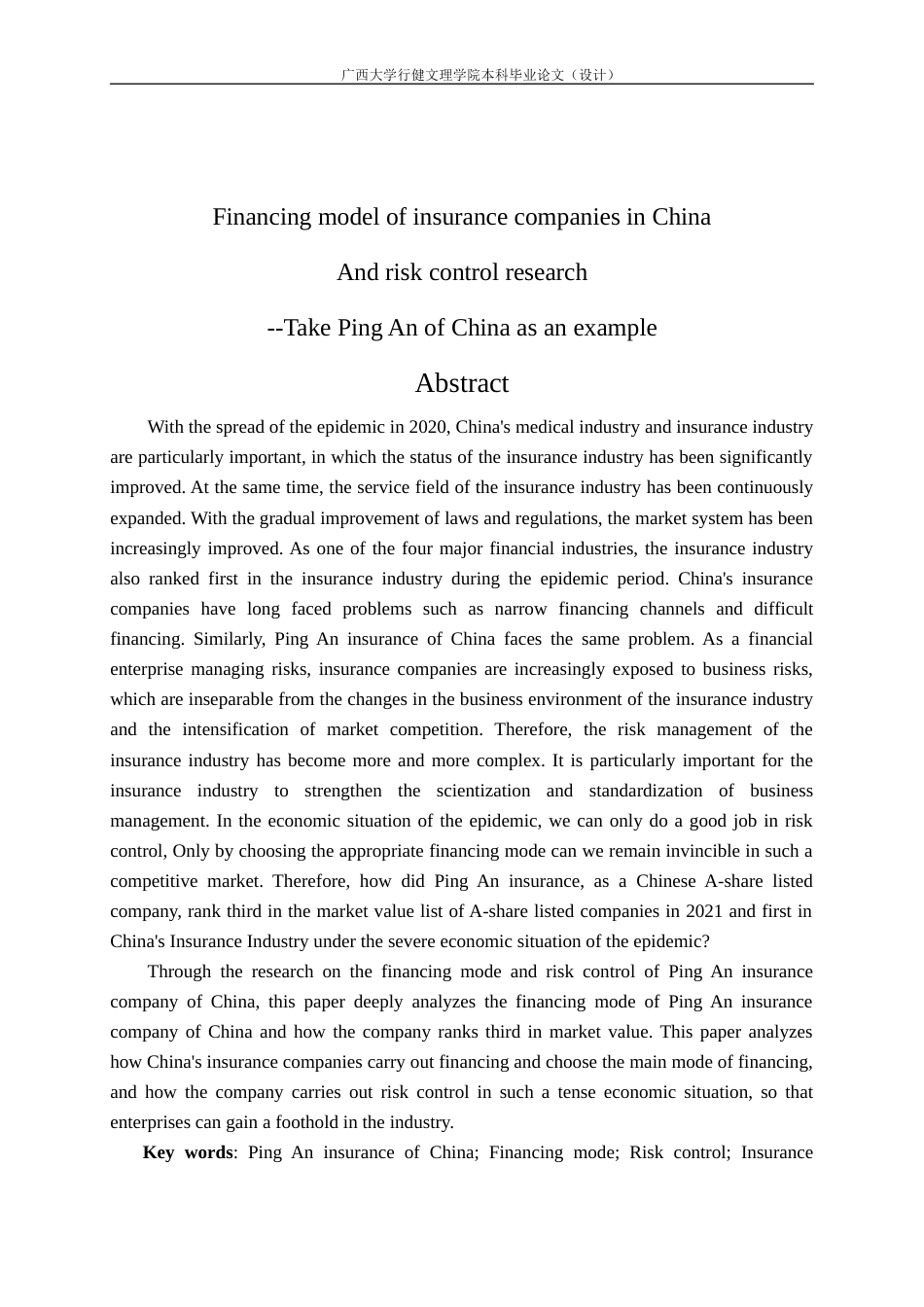 广西大学行健文理学院本科毕业论文（设计）

Financing model of insurance companies in China

And risk control research

--Take Ping An of China as an example

Abstract

With the spread of the epidemic in 2020, China's medical industry and insurance industry are particularly important, in which the status of the insurance industry has been significantly improved. At the same time, the service field of the insurance industry has been continuously expanded. With the gradual improvement of laws and regulations, the market system has been increasingly improved. As one of the four major financial industries, the insurance industry also ranked first in the insurance industry during the epidemic period. China's insurance companies have long faced problems such as narrow financing channels and difficult financing. Similarly, Ping An insurance of China faces the same problem. As a financial enterprise managing risks, insurance companies are increasingly exposed to business risks, which are inseparable from the changes in the business environment of the insurance industry and the intensification of market competition. Therefore, the risk management of the insurance industry has become more and more complex. It is particularly important for the insurance industry to strengthen the scientization and standardization of business management. In the economic situation of the epidemic, we can only do a good job in risk control, Only by choosing the appropriate financing mode can we remain invincible in such a competitive market. Therefore, how did Ping An insurance, as a Chinese A-share listed company, rank third in the market value list of A-share listed companies in 2021 and first in China's Insurance Industry under the severe economic situation of the epidemic?

Through the research on the financing mode and risk control of Ping An insurance company of China, this paper deeply analyzes the financing mode of Ping An insurance company of China and how the company ranks third in market value. This paper analyzes how China's insurance companies carry out financing and choose the main mode of financing, and how the company carries out risk control in such a tense economic situation, so that enterprises can gain a foothold in the industry.

Key words: Ping An insurance of China; Financing mode; Risk control; Insurance